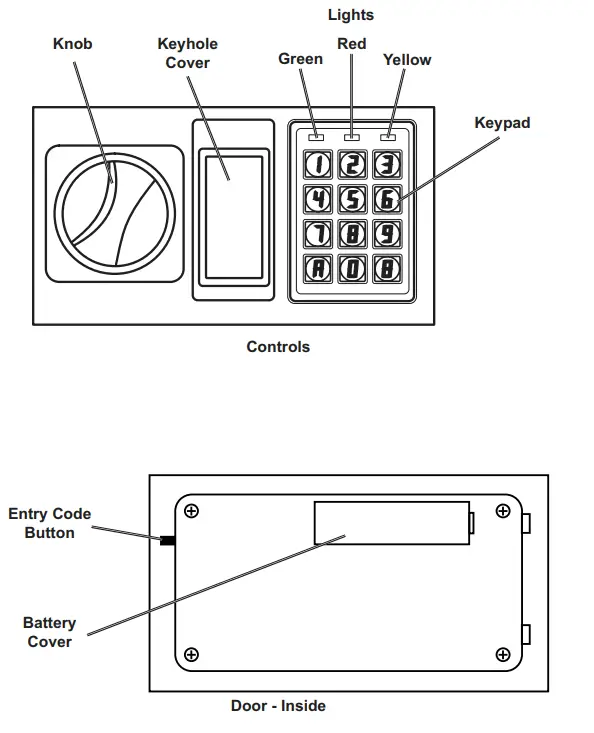 Lights

Knob

Keyhole Cover

Green

Red

Yellow

Keypad

1 2 3
4 5 6
7 8 9
A 0 B

Controls

Entry Code Button

Battery Cover

Door - Inside